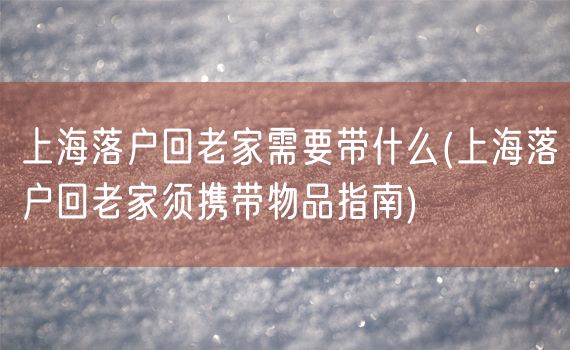 上海落户回老家需要带什么(上海落户回老家须携带物品指南)